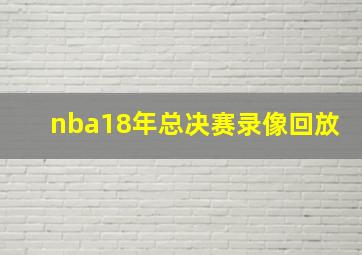 nba18年总决赛录像回放